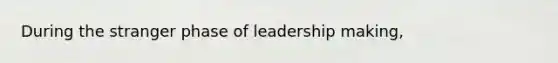 During the stranger phase of leadership making,